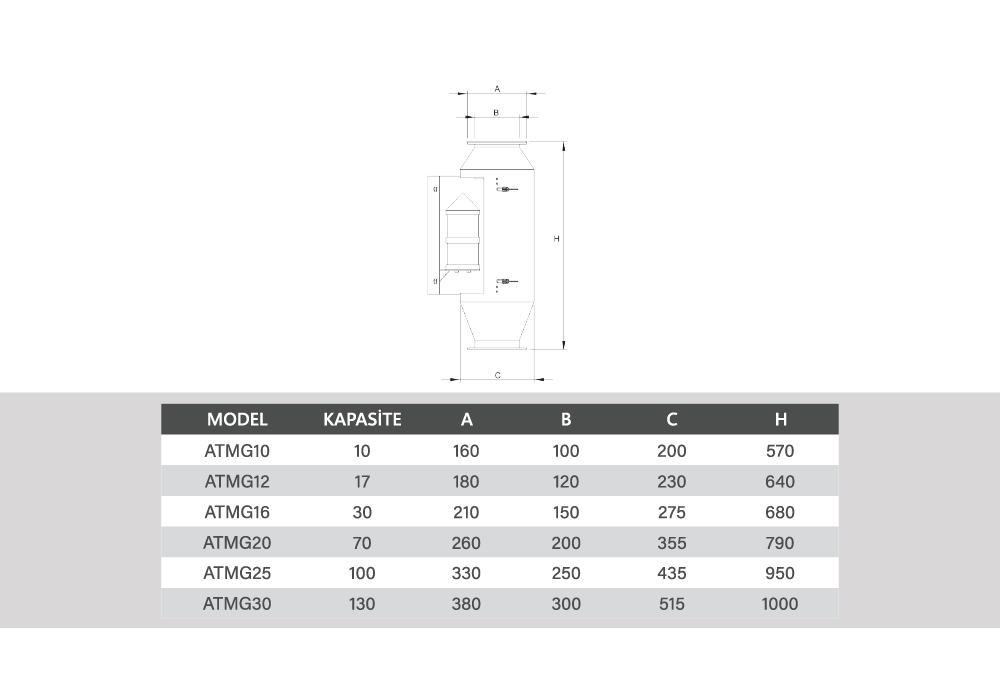 A
B
H
C

| MODEL | KAPASİTE | A | B | C | H |
|---|---|---|---|---|---|
| ATMG10 | 10 | 160 | 100 | 200 | 570 |
| ATMG12 | 17 | 180 | 120 | 230 | 640 |
| ATMG16 | 30 | 210 | 150 | 275 | 680 |
| ATMG20 | 70 | 260 | 200 | 355 | 790 |
| ATMG25 | 100 | 330 | 250 | 435 | 950 |
| ATMG30 | 130 | 380 | 300 | 515 | 1000 |